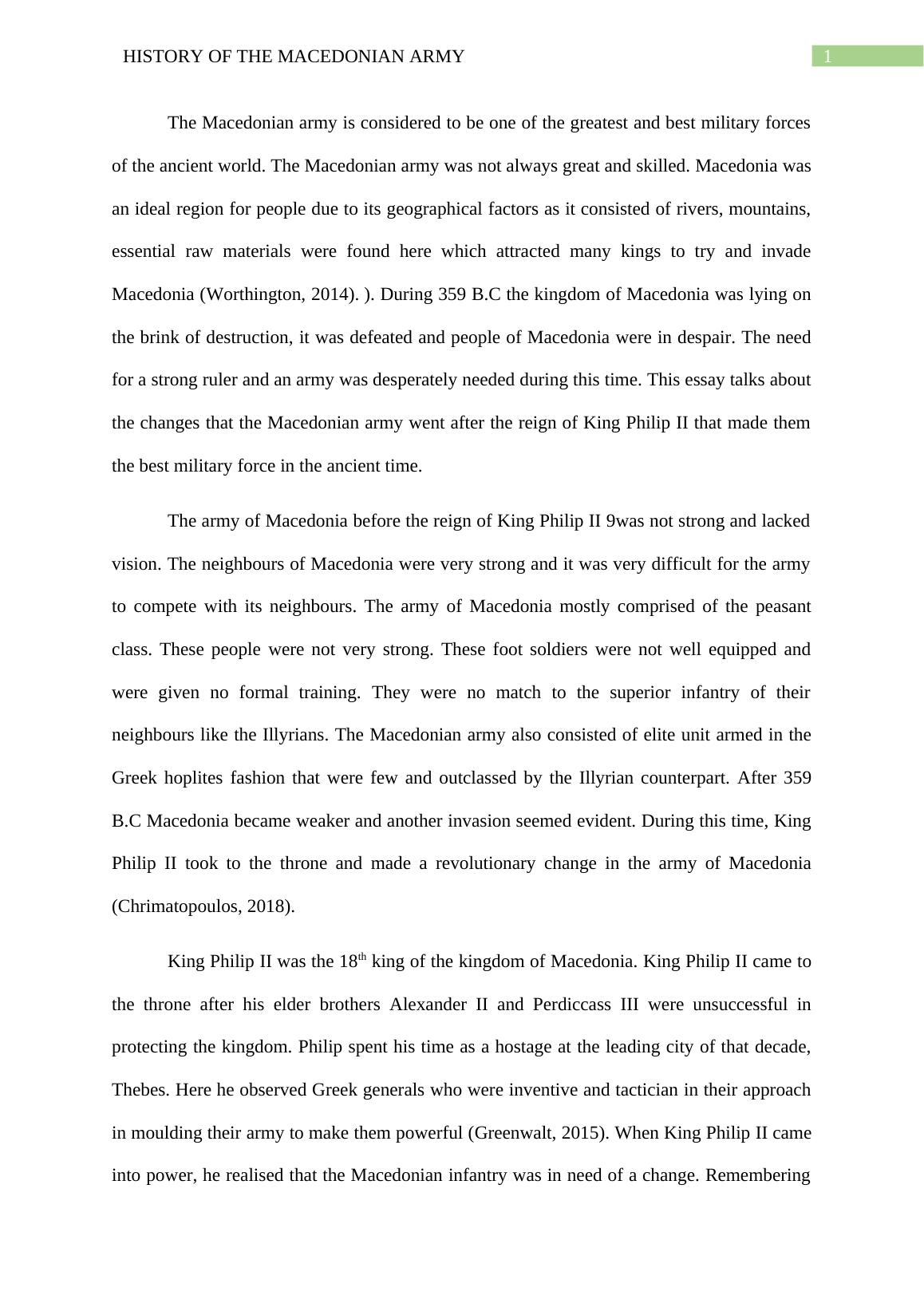 HISTORY OF THE MACEDONIAN ARMY 1

The Macedonian army is considered to be one of the greatest and best military forces of the ancient world. The Macedonian army was not always great and skilled. Macedonia was an ideal region for people due to its geographical factors as it consisted of rivers, mountains, essential raw materials were found here which attracted many kings to try and invade Macedonia (Worthington, 2014). ). During 359 B.C the kingdom of Macedonia was lying on the brink of destruction, it was defeated and people of Macedonia were in despair. The need for a strong ruler and an army was desperately needed during this time. This essay talks about the changes that the Macedonian army went after the reign of King Philip II that made them the best military force in the ancient time.

The army of Macedonia before the reign of King Philip II 9was not strong and lacked vision. The neighbours of Macedonia were very strong and it was very difficult for the army to compete with its neighbours. The army of Macedonia mostly comprised of the peasant class. These people were not very strong. These foot soldiers were not well equipped and were given no formal training. They were no match to the superior infantry of their neighbours like the Illyrians. The Macedonian army also consisted of elite unit armed in the Greek hoplites fashion that were few and outclassed by the Illyrian counterpart. After 359 B.C Macedonia became weaker and another invasion seemed evident. During this time, King Philip II took to the throne and made a revolutionary change in the army of Macedonia (Chrimatopoulos, 2018).

King Philip II was the 18$^{th}$ king of the kingdom of Macedonia. King Philip II came to the throne after his elder brothers Alexander II and Perdiccass III were unsuccessful in protecting the kingdom. Philip spent his time as a hostage at the leading city of that decade, Thebes. Here he observed Greek generals who were inventive and tactician in their approach in moulding their army to make them powerful (Greenwalt, 2015). When King Philip II came into power, he realised that the Macedonian infantry was in need of a change. Remembering